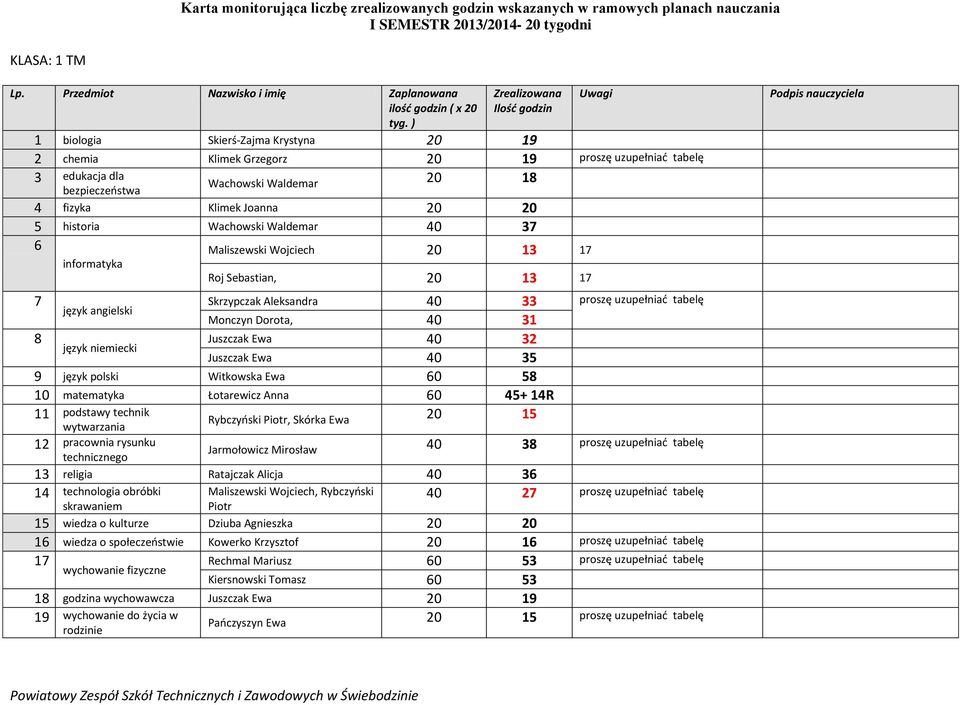 Karta monitorująca liczbę zrealizowanych godzin wskazanych w ramowych planach nauczania
I SEMESTR 2013/2014- 20 tygodni

KLASA: 1 TM

| Lp. | Przedmiot | Nazwisko i imię | Zaplanowana ilość godzin ( x 20 tyg. ) | Zrealizowana Ilość godzin | Uwagi | Podpis nauczyciela |
|---|---|---|---|---|---|---|
| 1 | biologia | Skierś-Zajma Krystyna | 20 | 19 | | |
| 2 | chemia | Klimek Grzegorz | 20 | 19 | proszę uzupełniać tabelę | |
| 3 | edukacja dla bezpieczeństwa | Wachowski Waldemar | 20 | 18 | | |
| 4 | fizyka | Klimek Joanna | 20 | 20 | | |
| 5 | historia | Wachowski Waldemar | 40 | 37 | | |
| 6 | informatyka | Maliszewski Wojciech | 20 | 13 | 17 | |
| | | Roj Sebastian, | 20 | 13 | 17 | |
| 7 | język angielski | Skrzypczak Aleksandra | 40 | 33 | proszę uzupełniać tabelę | |
| | | Monczyn Dorota, | 40 | 31 | | |
| 8 | język niemiecki | Juszczak Ewa | 40 | 32 | | |
| | | Juszczak Ewa | 40 | 35 | | |
| 9 | język polski | Witkowska Ewa | 60 | 58 | | |
| 10 | matematyka | Łotarewicz Anna | 60 | 45+ 14R | | |
| 11 | podstawy technik wytwarzania | Rybczyński Piotr, Skórka Ewa | 20 | 15 | | |
| 12 | pracownia rysunku technicznego | Jarmołowicz Mirosław | 40 | 38 | proszę uzupełniać tabelę | |
| 13 | religia | Ratajczak Alicja | 40 | 36 | | |
| 14 | technologia obróbki skrawaniem | Maliszewski Wojciech, Rybczyński Piotr | 40 | 27 | proszę uzupełniać tabelę | |
| 15 | wiedza o kulturze | Dziuba Agnieszka | 20 | 20 | | |
| 16 | wiedza o społeczeństwie | Kowerko Krzysztof | 20 | 16 | proszę uzupełniać tabelę | |
| 17 | wychowanie fizyczne | Rechmal Mariusz | 60 | 53 | proszę uzupełniać tabelę | |
| | | Kiersnowski Tomasz | 60 | 53 | | |
| 18 | godzina wychowawcza | Juszczak Ewa | 20 | 19 | | |
| 19 | wychowanie do życia w rodzinie | Pańczyszyn Ewa | 20 | 15 | proszę uzupełniać tabelę | |

Powiatowy Zespół Szkół Technicznych i Zawodowych w Świebodzinie